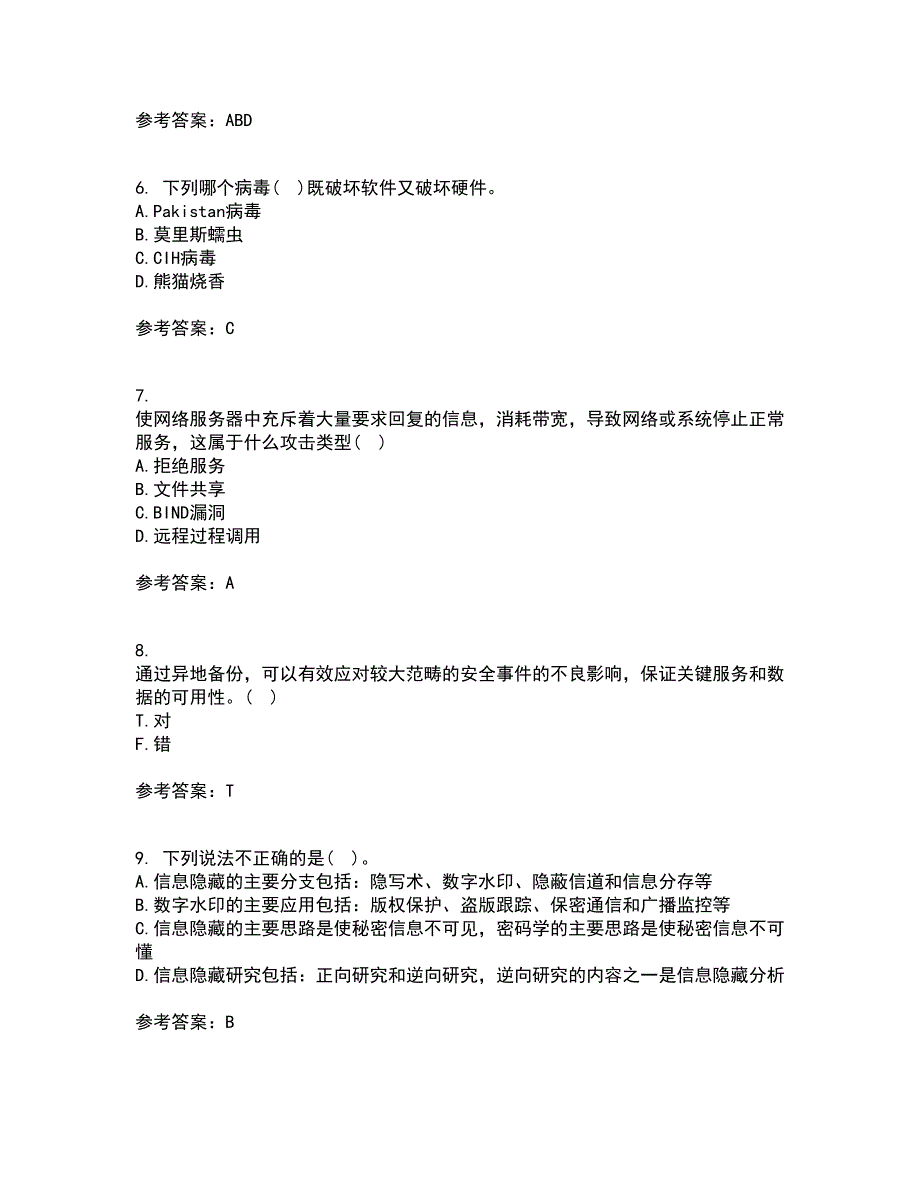 参考答案：ABD

6. 下列哪个病毒( )既破坏软件又破坏硬件。
A.Pakistan病毒
B.莫里斯蠕虫
C.CIH病毒
D.熊猫烧香

参考答案：C

7.
使网络服务器中充斥着大量要求回复的信息，消耗带宽，导致网络或系统停止正常服务，这属于什么攻击类型( )
A.拒绝服务
B.文件共享
C.BIND漏洞
D.远程过程调用

参考答案：A

8.
通过异地备份，可以有效应对较大范畴的安全事件的不良影响，保证关键服务和数据的可用性。( )
T.对
F.错

参考答案：T

9. 下列说法不正确的是( )。
A.信息隐藏的主要分支包括：隐写术、数字水印、隐蔽信道和信息分存等
B.数字水印的主要应用包括：版权保护、盗版跟踪、保密通信和广播监控等
C.信息隐藏的主要思路是使秘密信息不可见，密码学的主要思路是使秘密信息不可懂
D.信息隐藏研究包括：正向研究和逆向研究，逆向研究的内容之一是信息隐藏分析

参考答案：B